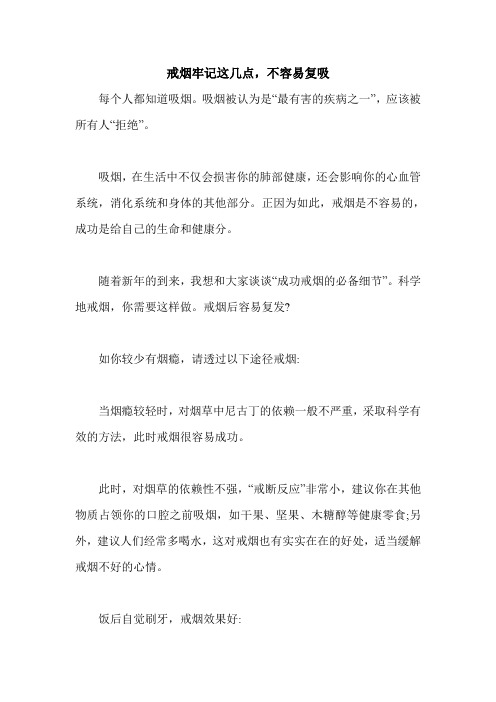 戒烟牢记这几点，不容易复吸

每个人都知道吸烟。吸烟被认为是“最有害的疾病之一”，应该被所有人“拒绝”。

吸烟，在生活中不仅会损害你的肺部健康，还会影响你的心血管系统，消化系统和身体的其他部分。正因为如此，戒烟是不容易的，成功是给自己的生命和健康分。

随着新年的到来，我想和大家谈谈“成功戒烟的必备细节”。科学地戒烟，你需要这样做。戒烟后容易复发?

如你较少有烟瘾，请透过以下途径戒烟:

当烟瘾较轻时，对烟草中尼古丁的依赖一般不严重，采取科学有效的方法，此时戒烟很容易成功。

此时，对烟草的依赖性不强，“戒断反应”非常小，建议你在其他物质占领你的口腔之前吸烟，如干果、坚果、木糖醇等健康零食;另外，建议人们经常多喝水，这对戒烟也有实实在在的好处，适当缓解戒烟不好的心情。

饭后自觉刷牙，戒烟效果好: